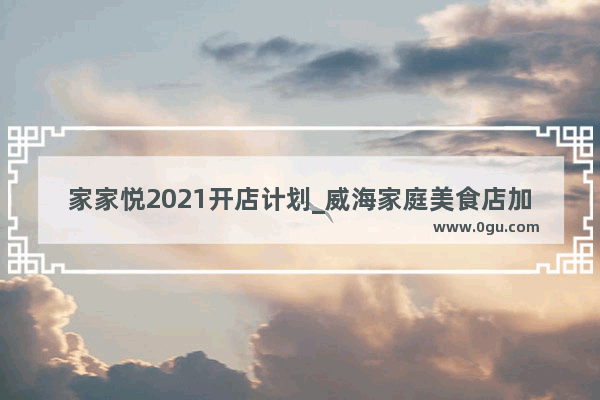 家家悦2021开店计划_威海家庭美食店加

www.0gu.com